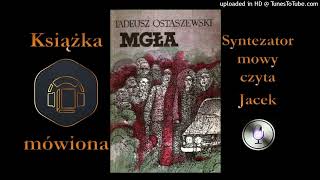 uploaded in HD @ TunesToTube.com

Książka

mówiona

TADEUSZ OSTASZEWSKI

MGŁA

Syntezator mowy czyta Jacek